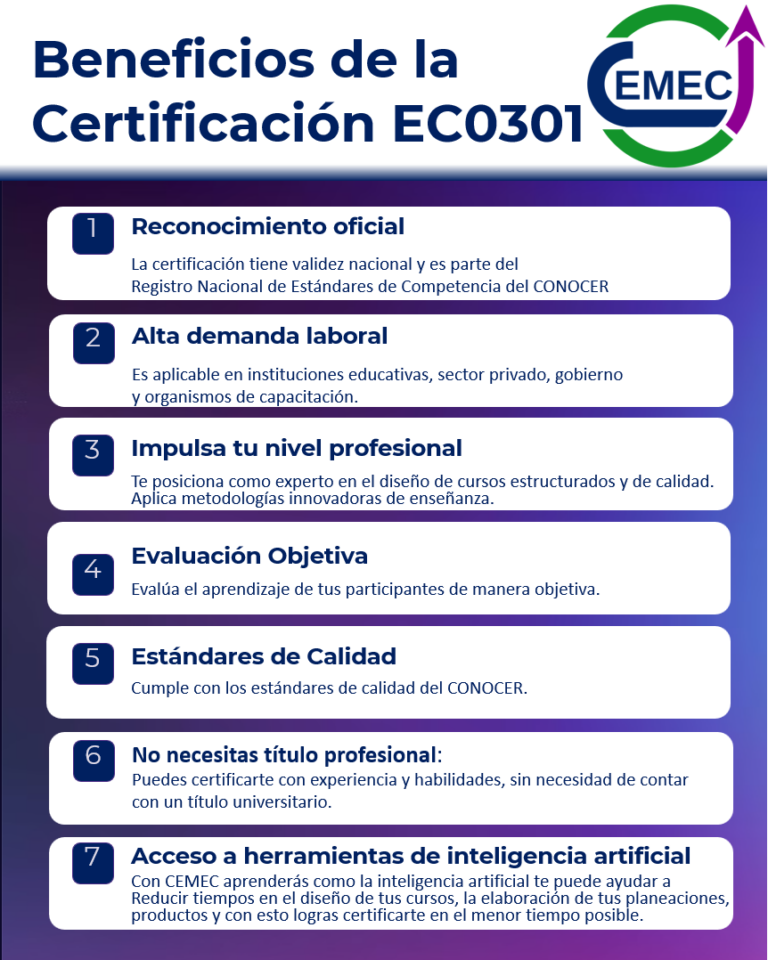 Beneficios de la Certificación EC0301

CEMEC

1 Reconocimiento oficial
La certificación tiene validez nacional y es parte del Registro Nacional de Estándares de Competencia del CONOCER

2 Alta demanda laboral
Es aplicable en instituciones educativas, sector privado, gobierno y organismos de capacitación.

3 Impulsa tu nivel profesional
Te posiciona como experto en el diseño de cursos estructurados y de calidad. Aplica metodologías innovadoras de enseñanza.

4 Evaluación Objetiva
Evalúa el aprendizaje de tus participantes de manera objetiva.

5 Estándares de Calidad
Cumple con los estándares de calidad del CONOCER.

6 No necesitas título profesional:
Puedes certificarte con experiencia y habilidades, sin necesidad de contar con un título universitario.

7 Acceso a herramientas de inteligencia artificial
Con CEMEC aprenderás como la inteligencia artificial te puede ayudar a Reducir tiempos en el diseño de tus cursos, la elaboración de tus planeaciones, productos y con esto logras certificarte en el menor tiempo posible.